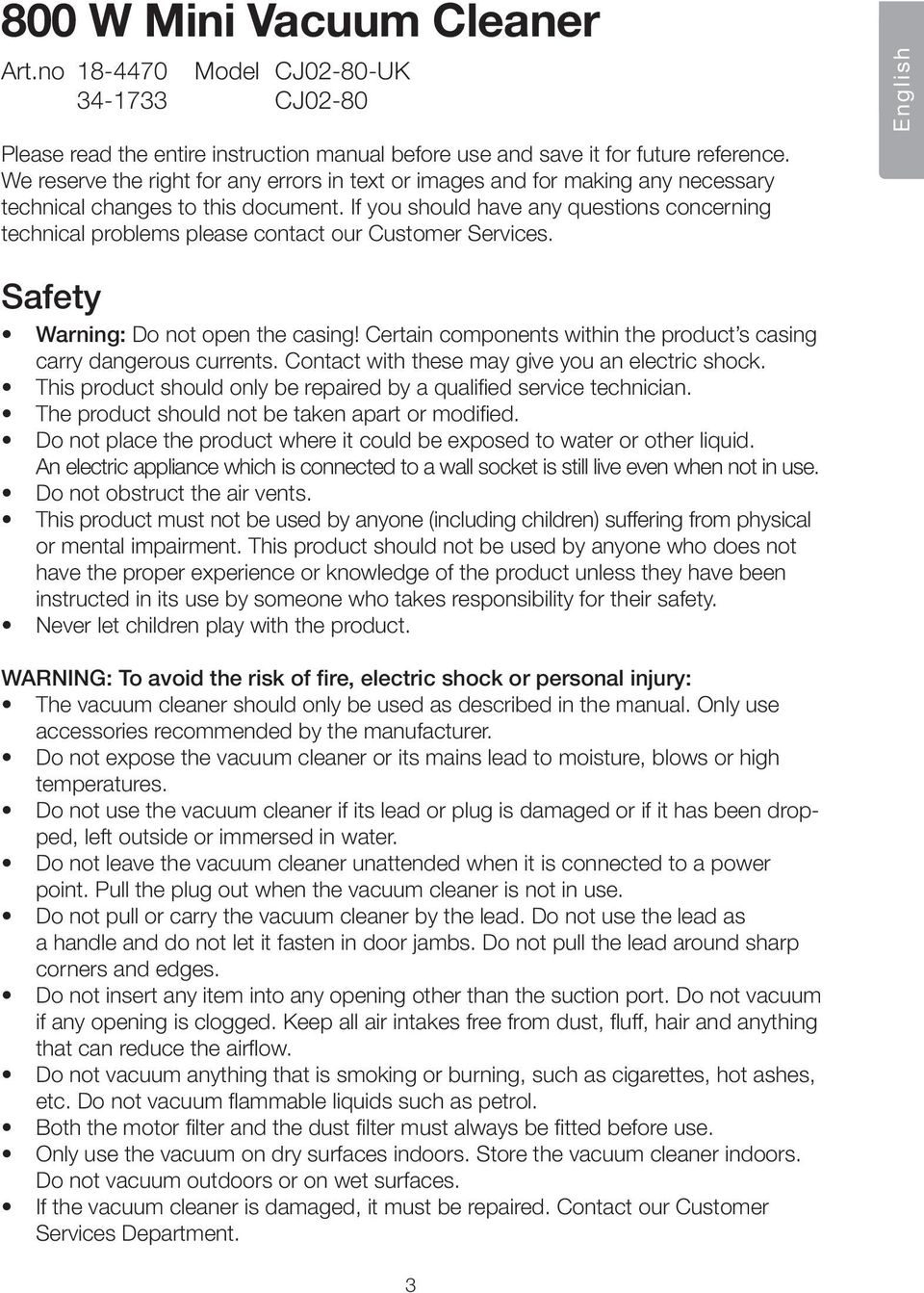 800 W Mini Vacuum Cleaner

Art.no 18-4470 Model CJ02-80-UK
34-1733 CJ02-80

English

Please read the entire instruction manual before use and save it for future reference. We reserve the right for any errors in text or images and for making any necessary technical changes to this document. If you should have any questions concerning technical problems please contact our Customer Services.

Safety

• Warning: Do not open the casing! Certain components within the product's casing carry dangerous currents. Contact with these may give you an electric shock.
• This product should only be repaired by a qualified service technician.
• The product should not be taken apart or modified.
• Do not place the product where it could be exposed to water or other liquid. An electric appliance which is connected to a wall socket is still live even when not in use.
• Do not obstruct the air vents.
• This product must not be used by anyone (including children) suffering from physical or mental impairment. This product should not be used by anyone who does not have the proper experience or knowledge of the product unless they have been instructed in its use by someone who takes responsibility for their safety.
• Never let children play with the product.

WARNING: To avoid the risk of fire, electric shock or personal injury:
• The vacuum cleaner should only be used as described in the manual. Only use accessories recommended by the manufacturer.
• Do not expose the vacuum cleaner or its mains lead to moisture, blows or high temperatures.
• Do not use the vacuum cleaner if its lead or plug is damaged or if it has been dropped, left outside or immersed in water.
• Do not leave the vacuum cleaner unattended when it is connected to a power point. Pull the plug out when the vacuum cleaner is not in use.
• Do not pull or carry the vacuum cleaner by the lead. Do not use the lead as a handle and do not let it fasten in door jambs. Do not pull the lead around sharp corners and edges.
• Do not insert any item into any opening other than the suction port. Do not vacuum if any opening is clogged. Keep all air intakes free from dust, fluff, hair and anything that can reduce the airflow.
• Do not vacuum anything that is smoking or burning, such as cigarettes, hot ashes, etc. Do not vacuum flammable liquids such as petrol.
• Both the motor filter and the dust filter must always be fitted before use.
• Only use the vacuum on dry surfaces indoors. Store the vacuum cleaner indoors. Do not vacuum outdoors or on wet surfaces.
• If the vacuum cleaner is damaged, it must be repaired. Contact our Customer Services Department.

3